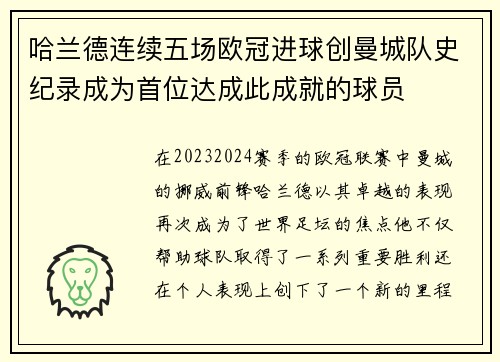 哈兰德连续五场欧冠进球创曼城队史纪录成为首位达成此成就的球员

在20232024赛季的欧冠联赛中曼城的挪威前锋哈兰德以其卓越的表现再次成为了世界足坛的焦点他不仅帮助球队取得了一系列重要胜利还在个人表现上创下了一个新的里程